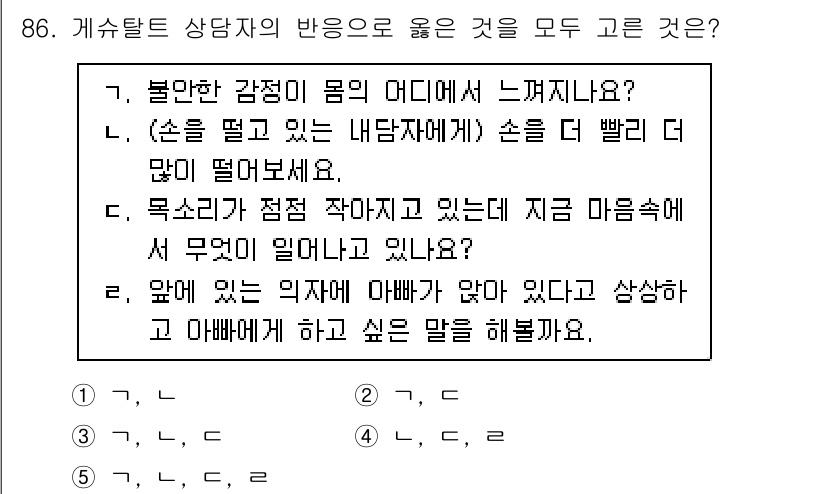 86. 게슈탈트 상담자의 반응으로 옳은 것을 모두 고른 것은?

ㄱ. 불안한 감정이 몸의 어디에서 느껴지나요?
ㄴ. (손을 떨고 있는 내담자에게) 손을 더 빨리 더 많이 떨어보세요.
ㄷ. 목소리가 점점 작아지고 있는데 지금 마음속에서 무엇이 일어나고 있나요?
ㄹ. 앞에 있는 의자에 아빠가 앉아 있다고 상상하고 아빠에게 하고 싶은 말을 해볼까요.

① ㄱ, ㄴ
② ㄱ, ㄷ
③ ㄱ, ㄴ, ㄷ
④ ㄴ, ㄷ, ㄹ
⑤ ㄱ, ㄴ, ㄷ, ㄹ